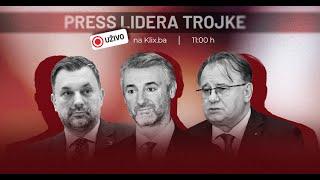 PRESS LIDERA TROJKE

UŽIVO na Klix.ba | 11:00 h